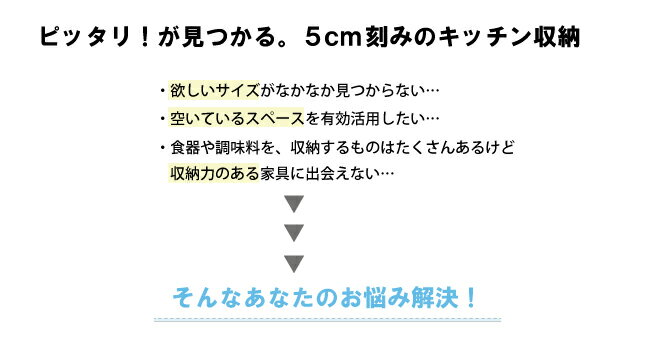 ピッタリ！が見つかる。5cm刻みのキッチン収納

・欲しいサイズがなかなか見つからない…

・空いているスペースを有効活用したい…

・食器や調味料を、収納するものはたくさんあるけど
収納力のある家具に出会えない…

▼
▼
▼

そんなあなたのお悩み解決！